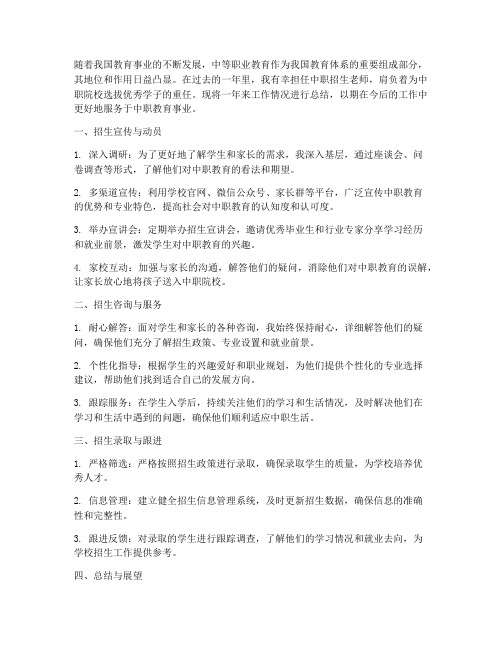 随着我国教育事业的不断发展，中等职业教育作为我国教育体系的重要组成部分，其地位和作用日益凸显。在过去的一年里，我有幸担任中职招生老师，肩负着为中职院校选拔优秀学子的重任。现将一年来工作情况进行总结，以期在今后的工作中更好地服务于中职教育事业。

一、招生宣传与动员

1. 深入调研：为了更好地了解学生和家长的需求，我深入基层，通过座谈会、问卷调查等形式，了解他们对中职教育的看法和期望。

2. 多渠道宣传：利用学校官网、微信公众号、家长群等平台，广泛宣传中职教育的优势和专业特色，提高社会对中职教育的认知度和认可度。

3. 举办宣讲会：定期举办招生宣讲会，邀请优秀毕业生和行业专家分享学习经历和就业前景，激发学生对中职教育的兴趣。

4. 家校互动：加强与家长的沟通，解答他们的疑问，消除他们对中职教育的误解，让家长放心地将孩子送入中职院校。

二、招生咨询与服务

1. 耐心解答：面对学生和家长的各种咨询，我始终保持耐心，详细解答他们的疑问，确保他们充分了解招生政策、专业设置和就业前景。

2. 个性化指导：根据学生的兴趣爱好和职业规划，为他们提供个性化的专业选择建议，帮助他们找到适合自己的发展方向。

3. 跟踪服务：在学生入学后，持续关注他们的学习和生活情况，及时解决他们在学习和生活中遇到的问题，确保他们顺利适应中职生活。

三、招生录取与跟进

1. 严格筛选：严格按照招生政策进行录取，确保录取学生的质量，为学校培养优秀人才。

2. 信息管理：建立健全招生信息管理系统，及时更新招生数据，确保信息的准确性和完整性。

3. 跟进反馈：对录取的学生进行跟踪调查，了解他们的学习情况和就业去向，为学校招生工作提供参考。

四、总结与展望